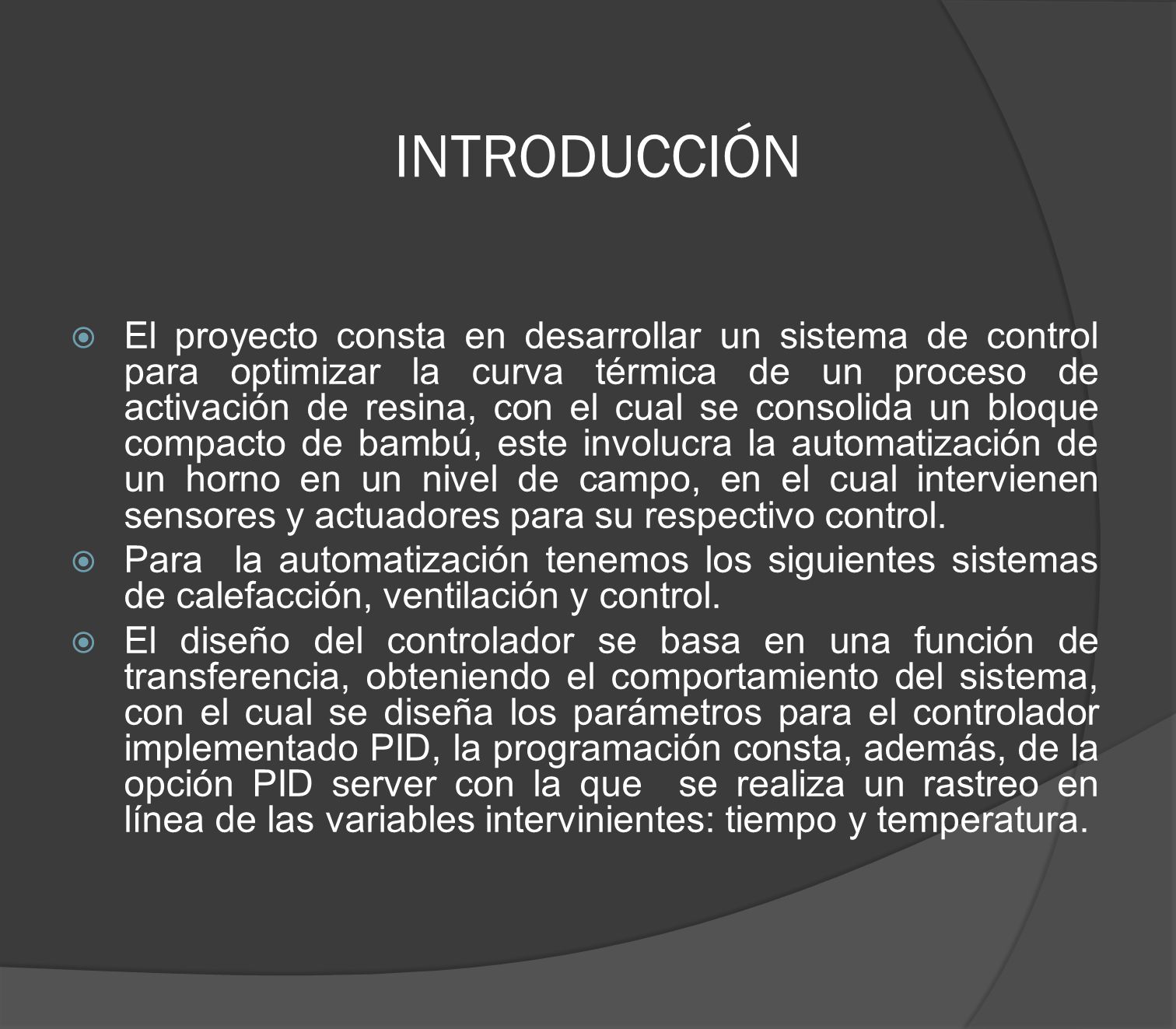 INTRODUCCIÓN

El proyecto consta en desarrollar un sistema de control para optimizar la curva térmica de un proceso de activación de resina, con el cual se consolida un bloque compacto de bambú, este involucra la automatización de un horno en un nivel de campo, en el cual intervienen sensores y actuadores para su respectivo control.

Para la automatización tenemos los siguientes sistemas de calefacción, ventilación y control.

El diseño del controlador se basa en una función de transferencia, obteniendo el comportamiento del sistema, con el cual se diseña los parámetros para el controlador implementado PID, la programación consta, además, de la opción PID server con la que se realiza un rastreo en línea de las variables intervinientes: tiempo y temperatura.